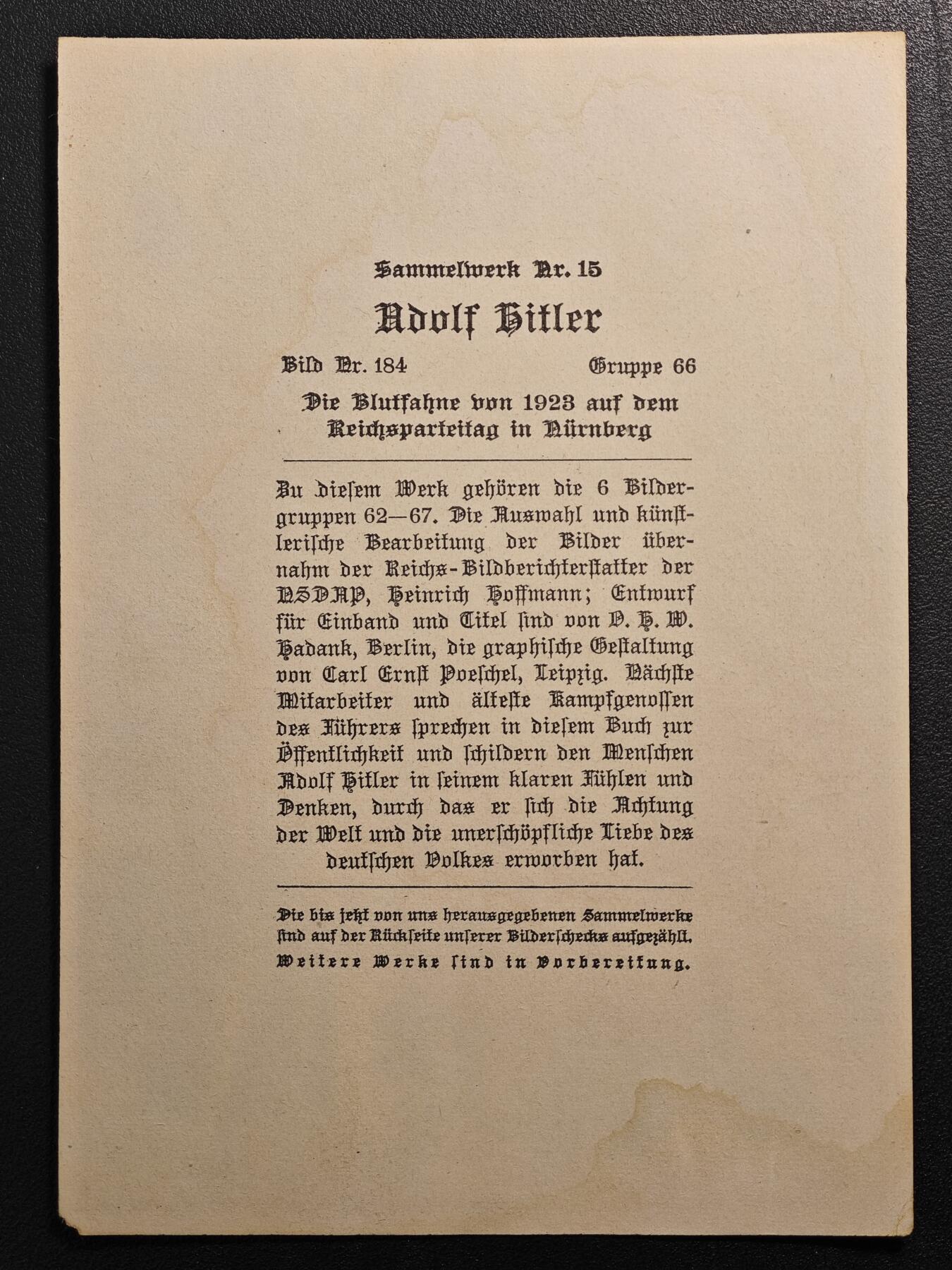 Sammelwerk Nr. 15

Adolf Hitler

Bild Nr. 184 Gruppe 66

Die Blutfahne von 1923 auf dem Reichsparteitag in Nürnberg

Zu diesem Werk gehören die 6 Bildergruppen 62—67. Die Auswahl und künstlerische Bearbeitung der Bilder übernahm der Reichs-Bildberichterstatter der NSDAP, Heinrich Hoffmann; Entwurf für Einband und Titel sind von O. H. W. Hadank, Berlin, die graphische Gestaltung von Carl Ernst Poeschel, Leipzig. Nächste Mitarbeiter und älteste Kampfgenossen des Führers sprechen in diesem Buch zur Öffentlichkeit und schildern den Menschen Adolf Hitler in seinem klaren Fühlen und Denken, durch das er sich die Achtung der Welt und die unerschöpfliche Liebe des deutschen Volkes erworben hat.

Die bis jetzt von uns herausgegebenen Sammelwerke sind auf der Rückseite unserer Bilderschecks aufgezählt. Weitere Werke sind in Vorbereitung.